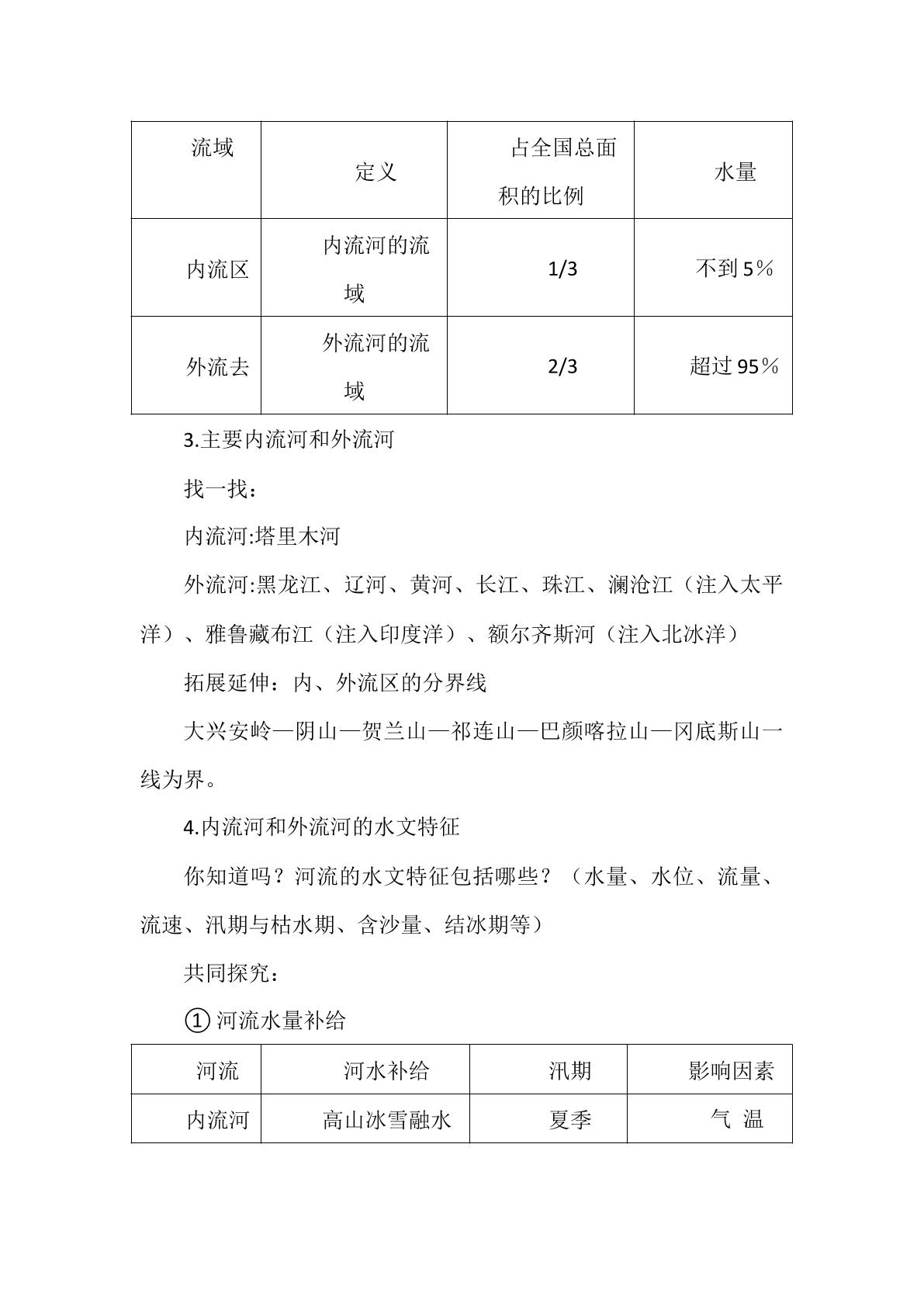 | 流域 | 定义 | 占全国总面积的比例 | 水量 |
|---|---|---|---|
| 内流区 | 内流河的流域 | 1/3 | 不到5% |
| 外流去 | 外流河的流域 | 2/3 | 超过95% |

3.主要内流河和外流河

找一找：

内流河:塔里木河

外流河:黑龙江、辽河、黄河、长江、珠江、澜沧江（注入太平洋）、雅鲁藏布江（注入印度洋）、额尔齐斯河（注入北冰洋）

拓展延伸：内、外流区的分界线

大兴安岭—阴山—贺兰山—祁连山—巴颜喀拉山—冈底斯山一线为界。

4.内流河和外流河的水文特征

你知道吗？河流的水文特征包括哪些？（水量、水位、流量、流速、汛期与枯水期、含沙量、结冰期等）

共同探究：

①河流水量补给

| 河流 | 河水补给 | 汛期 | 影响因素 |
|---|---|---|---|
| 内流河 | 高山冰雪融水 | 夏季 | 气 温 |